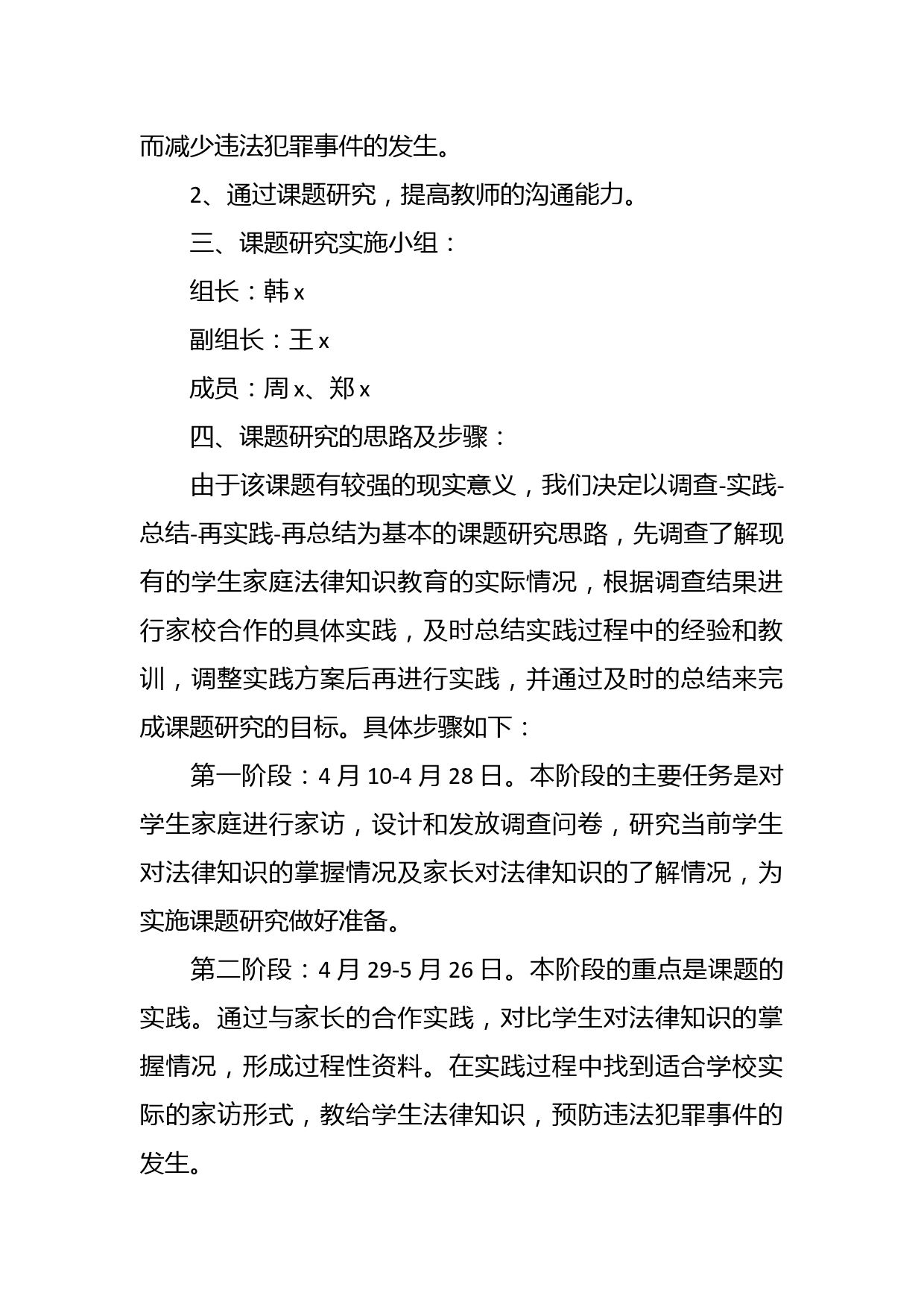 而减少违法犯罪事件的发生。

2、通过课题研究，提高教师的沟通能力。

三、课题研究实施小组：

组长：韩 x

副组长：王 x

成员：周 x、郑 x

四、课题研究的思路及步骤：

由于该课题有较强的现实意义，我们决定以调查-实践-总结-再实践-再总结为基本的课题研究思路，先调查了解现有的学生家庭法律知识教育的实际情况，根据调查结果进行家校合作的具体实践，及时总结实践过程中的经验和教训，调整实践方案后再进行实践，并通过及时的总结来完成课题研究的目标。具体步骤如下：

第一阶段：4 月 10-4 月 28 日。本阶段的主要任务是对学生家庭进行家访，设计和发放调查问卷，研究当前学生对法律知识的掌握情况及家长对法律知识的了解情况，为实施课题研究做好准备。

第二阶段：4 月 29-5 月 26 日。本阶段的重点是课题的实践。通过与家长的合作实践，对比学生对法律知识的掌握情况，形成过程性资料。在实践过程中找到适合学校实际的家访形式，教给学生法律知识，预防违法犯罪事件的发生。